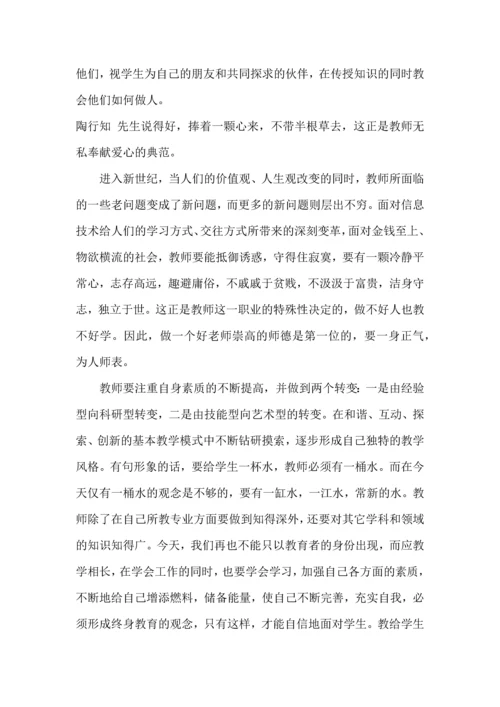 他们，视学生为自己的朋友和共同探求的伙伴，在传授知识的同时教会他们如何做人。

陶行知 先生说得好，捧着一颗心来，不带半根草去，这正是教师无私奉献爱心的典范。

进入新世纪，当人们的价值观、人生观改变的同时，教师所面临的一些老问题变成了新问题，而更多的新问题则层出不穷。面对信息技术给人们的学习方式、交往方式所带来的深刻变革，面对金钱至上、物欲横流的社会，教师要能抵御诱惑，守得住寂寞，要有一颗冷静平常心，志存高远，趣避庸俗，不戚戚于贫贱，不汲汲于富贵，洁身守志，独立于世。这正是教师这一职业的特殊性决定的，做不好人也教不好学。因此，做一个好老师崇高的师德是第一位的，要一身正气，为人师表。

教师要注重自身素质的不断提高，并做到两个转变：一是由经验型向科研型转变，二是由技能型向艺术型的转变。在和谐、互动、探索、创新的基本教学模式中不断钻研摸索，逐步形成自己独特的教学风格。有句形象的话，要给学生一杯水，教师必须有一桶水。而在今天仅有一桶水的观念是不够的，要有一缸水，一江水，常新的水。教师除了在自己所教专业方面要做到知得深外，还要对其它学科和领域的知识知得广。今天，我们再也不能只以教育者的身份出现，而应教学相长，在学会工作的同时，也要学会学习，加强自己各方面的素质，不断地给自己增添燃料，储备能量，使自己不断完善，充实自我，必须形成终身教育的观念，只有这样，才能自信地面对学生。教给学生